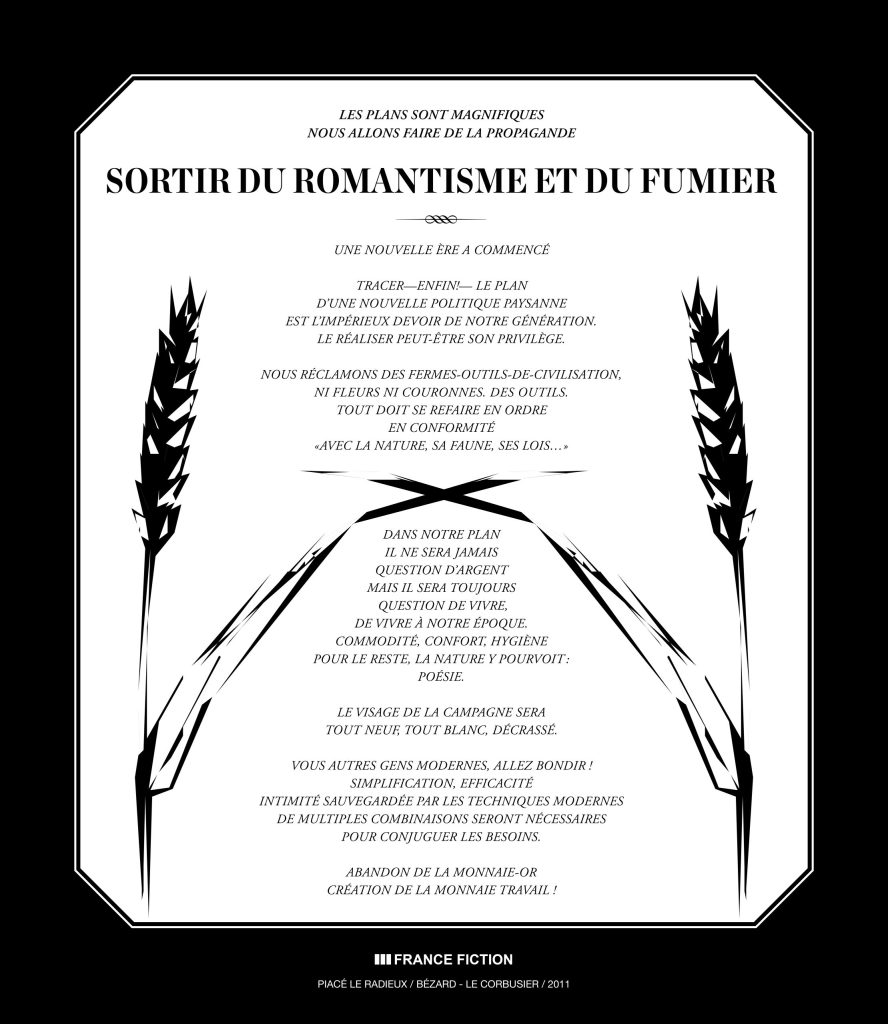 LES PLANS SONT MAGNIFIQUES
NOUS ALLONS FAIRE DE LA PROPAGANDE

SORTIR DU ROMANTISME ET DU FUMIER

UNE NOUVELLE ÈRE A COMMENCÉ

TRACER—ENFIN!— LE PLAN
D'UNE NOUVELLE POLITIQUE PAYSANNE
EST L'IMPÉRIEUX DEVOIR DE NOTRE GÉNÉRATION.
LE RÉALISER PEUT-ÊTRE SON PRIVILÈGE.

NOUS RÉCLAMONS DES FERMES-OUTILS-DE-CIVILISATION,
NI FLEURS NI COURONNES. DES OUTILS.
TOUT DOIT SE REFAIRE EN ORDRE
EN CONFORMITÉ
«AVEC LA NATURE, SA FAUNE, SES LOIS…»

DANS NOTRE PLAN
IL NE SERA JAMAIS
QUESTION D'ARGENT
MAIS IL SERA TOUJOURS
QUESTION DE VIVRE,
DE VIVRE À NOTRE ÉPOQUE.
COMMODITÉ, CONFORT, HYGIÈNE
POUR LE RESTE, LA NATURE Y POURVOIT :
POÉSIE.

LE VISAGE DE LA CAMPAGNE SERA
TOUT NEUF, TOUT BLANC, DÉCRASSÉ.

VOUS AUTRES GENS MODERNES, ALLEZ BONDIR !
SIMPLIFICATION, EFFICACITÉ
INTIMITÉ SAUVEGARDÉE PAR LES TECHNIQUES MODERNES
DE MULTIPLES COMBINAISONS SERONT NÉCESSAIRES
POUR CONJUGUER LES BESOINS.

ABANDON DE LA MONNAIE-OR
CRÉATION DE LA MONNAIE TRAVAIL !

FRANCE FICTION

PIACÉ LE RADIEUX / BÉZARD - LE CORBUSIER / 2011